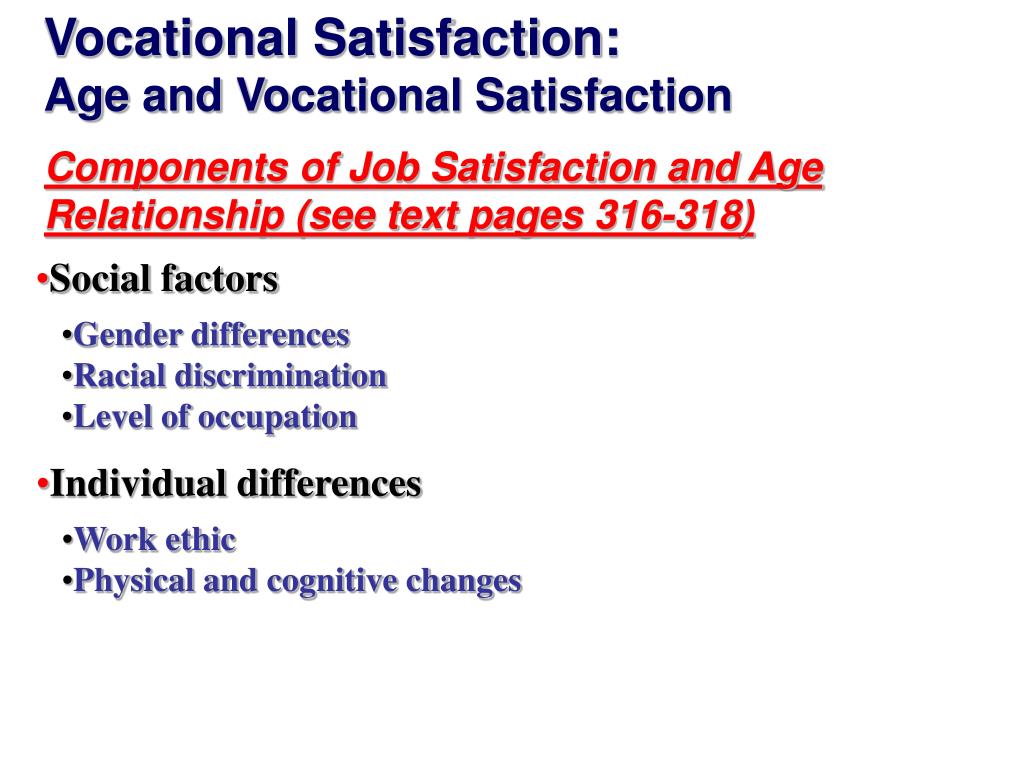 Vocational Satisfaction:
Age and Vocational Satisfaction

Components of Job Satisfaction and Age Relationship (see text pages 316-318)

•Social factors
•Gender differences
•Racial discrimination
•Level of occupation

•Individual differences
•Work ethic
•Physical and cognitive changes